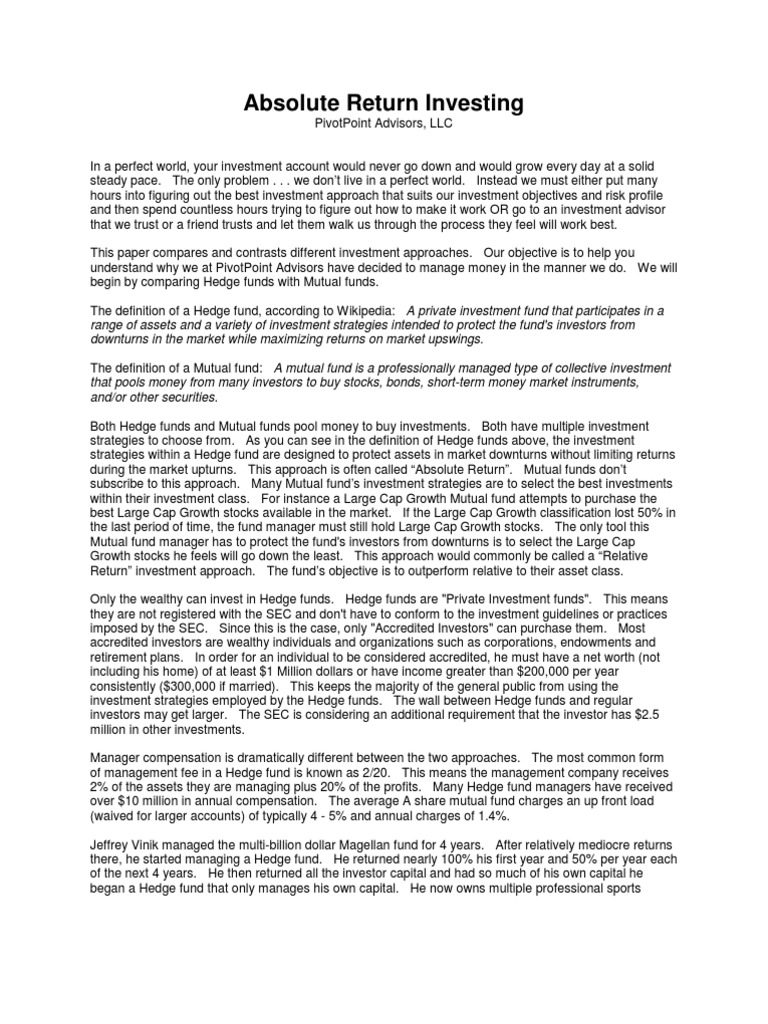 Absolute Return Investing
PivotPoint Advisors, LLC

In a perfect world, your investment account would never go down and would grow every day at a solid steady pace. The only problem . . . we don't live in a perfect world. Instead we must either put many hours into figuring out the best investment approach that suits our investment objectives and risk profile and then spend countless hours trying to figure out how to make it work OR go to an investment advisor that we trust or a friend trusts and let them walk us through the process they feel will work best.

This paper compares and contrasts different investment approaches. Our objective is to help you understand why we at PivotPoint Advisors have decided to manage money in the manner we do. We will begin by comparing Hedge funds with Mutual funds.

The definition of a Hedge fund, according to Wikipedia: A private investment fund that participates in a range of assets and a variety of investment strategies intended to protect the fund's investors from downturns in the market while maximizing returns on market upswings.

The definition of a Mutual fund: A mutual fund is a professionally managed type of collective investment that pools money from many investors to buy stocks, bonds, short-term money market instruments, and/or other securities.

Both Hedge funds and Mutual funds pool money to buy investments. Both have multiple investment strategies to choose from. As you can see in the definition of Hedge funds above, the investment strategies within a Hedge fund are designed to protect assets in market downturns without limiting returns during the market upturns. This approach is often called "Absolute Return". Mutual funds don't subscribe to this approach. Many Mutual fund's investment strategies are to select the best investments within their investment class. For instance a Large Cap Growth Mutual fund attempts to purchase the best Large Cap Growth stocks available in the market. If the Large Cap Growth classification lost 50% in the last period of time, the fund manager must still hold Large Cap Growth stocks. The only tool this Mutual fund manager has to protect the fund's investors from downturns is to select the Large Cap Growth stocks he feels will go down the least. This approach would commonly be called a "Relative Return" investment approach. The fund's objective is to outperform relative to their asset class.

Only the wealthy can invest in Hedge funds. Hedge funds are "Private Investment funds". This means they are not registered with the SEC and don't have to conform to the investment guidelines or practices imposed by the SEC. Since this is the case, only "Accredited Investors" can purchase them. Most accredited investors are wealthy individuals and organizations such as corporations, endowments and retirement plans. In order for an individual to be considered accredited, he must have a net worth (not including his home) of at least $1 Million dollars or have income greater than $200,000 per year consistently ($300,000 if married). This keeps the majority of the general public from using the investment strategies employed by the Hedge funds. The wall between Hedge funds and regular investors may get larger. The SEC is considering an additional requirement that the investor has $2.5 million in other investments.

Manager compensation is dramatically different between the two approaches. The most common form of management fee in a Hedge fund is known as 2/20. This means the management company receives 2% of the assets they are managing plus 20% of the profits. Many Hedge fund managers have received over $10 million in annual compensation. The average A share mutual fund charges an up front load (waived for larger accounts) of typically 4 - 5% and annual charges of 1.4%.

Jeffrey Vinik managed the multi-billion dollar Magellan fund for 4 years. After relatively mediocre returns there, he started managing a Hedge fund. He returned nearly 100% his first year and 50% per year each of the next 4 years. He then returned all the investor capital and had so much of his own capital he began a Hedge fund that only manages his own capital. He now owns multiple professional sports